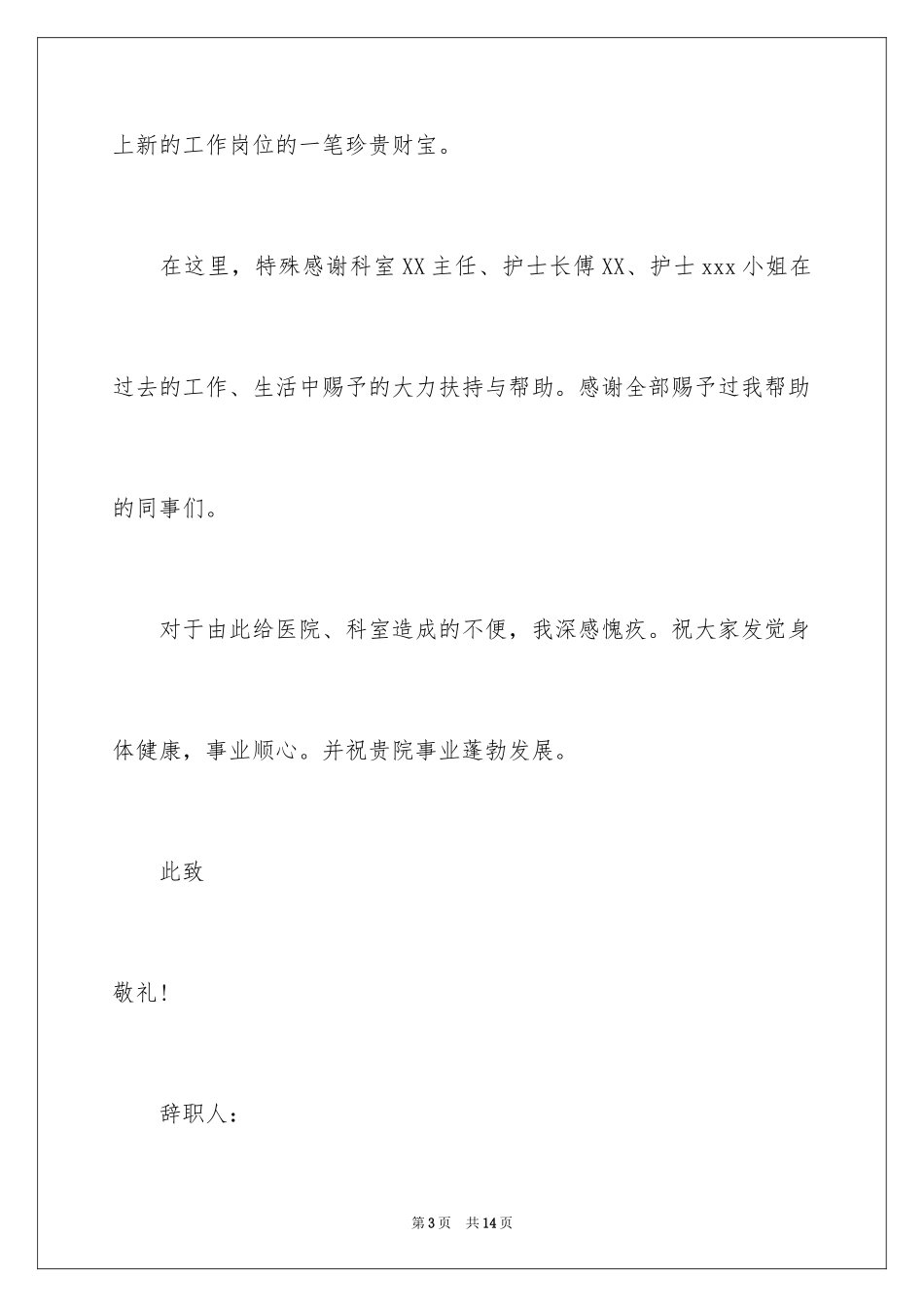 上新的工作岗位的一笔珍贵财宝。

在这里，特殊感谢科室XX主任、护士长傅XX、护士xxx小姐在过去的工作、生活中赐予的大力扶持与帮助。感谢全部赐予过我帮助的同事们。

对于由此给医院、科室造成的不便，我深感愧疚。祝大家发觉身体健康，事业顺心。并祝贵院事业蓬勃发展。

此致

敬礼！

辞职人：

第3页 共14页